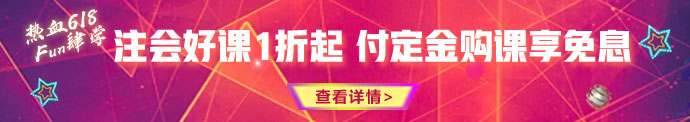 热血618
Fun肆学
注会好课1折起 付定金购课享免息
查看详情>